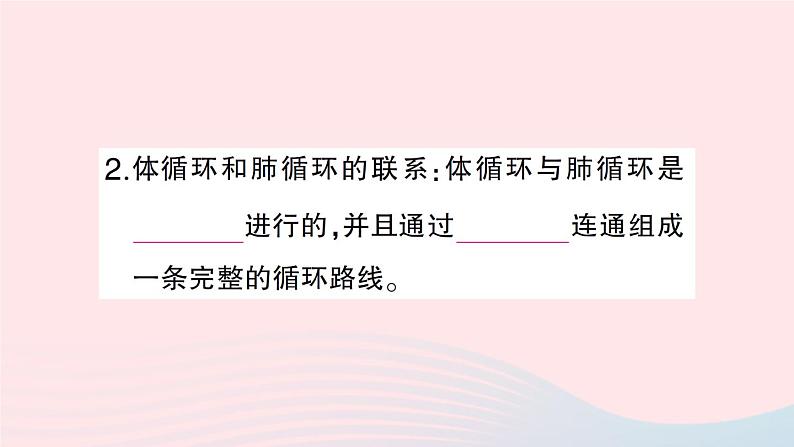 2.体循环和肺循环的联系:体循环与肺循环是________进行的,并且通过________连通组成一条完整的循环路线。